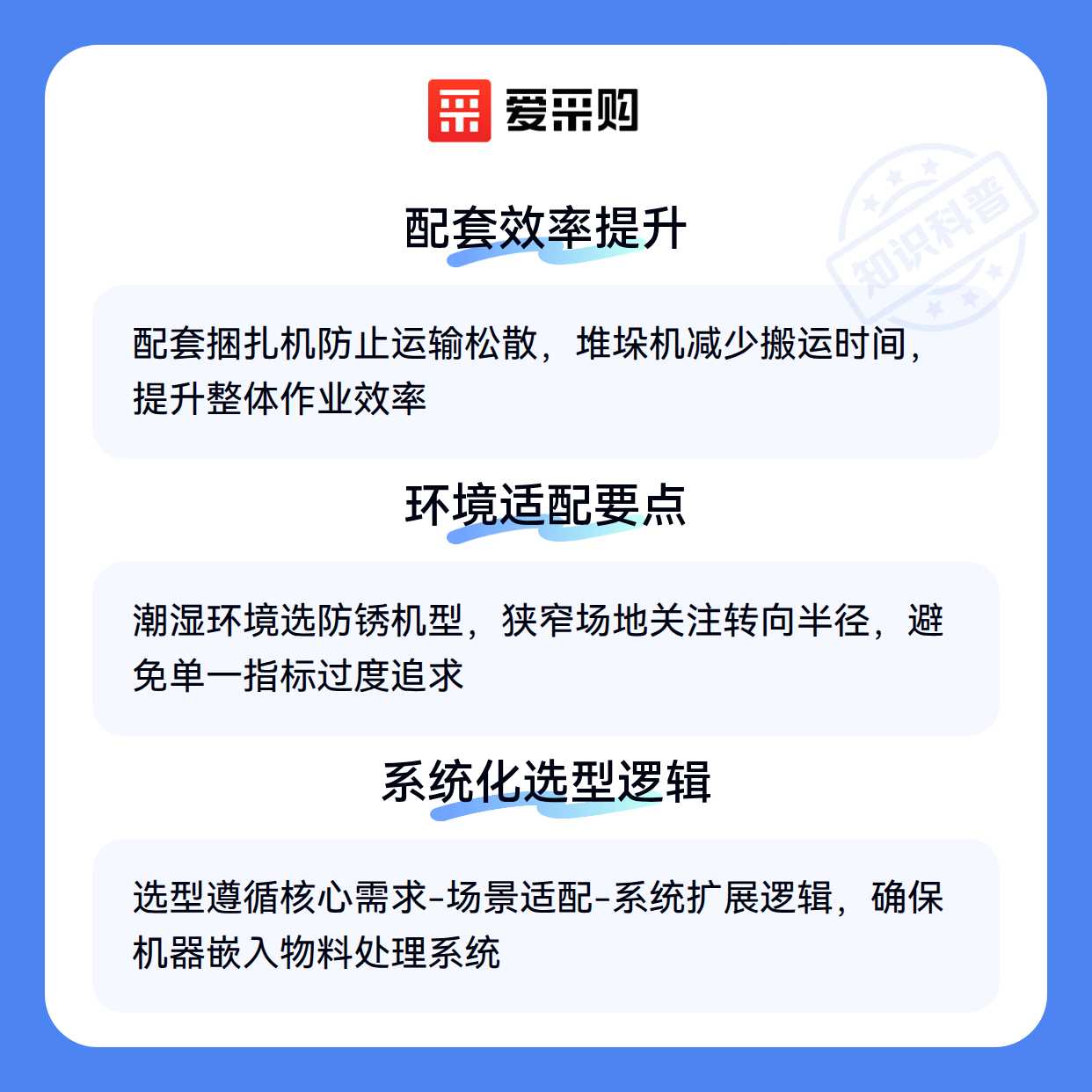 爱采购

配套效率提升

配套捆扎机防止运输松散，堆垛机减少搬运时间，提升整体作业效率

环境适配要点

潮湿环境选防锈机型，狭窄场地关注转向半径，避免单一指标过度追求

系统化选型逻辑

选型遵循核心需求-场景适配-系统扩展逻辑，确保机器嵌入物料处理系统

知识科普